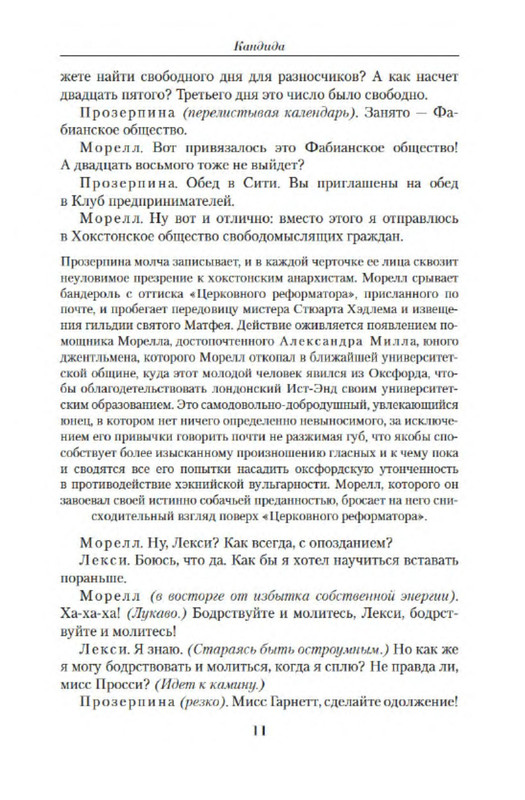 Кандида

жете найти свободного дня для разносчиков? А как насчет двадцать пятого? Третьего дня это число было свободно.

Прозерпина (перелистывая календарь). Занято — Фабианское общество.

Морелл. Вот привязалось это Фабианское общество! А двадцать восьмого тоже не выйдет?

Прозерпина. Обед в Сити. Вы приглашены на обед в Клуб предпринимателей.

Морелл. Ну вот и отлично: вместо этого я отправлюсь в Хокстонское общество свободомыслящих граждан.

Прозерпина молча записывает, и в каждой черточке ее лица сквозит неуловимое презрение к хокстонским анархистам. Морелл срывает бандероль с оттиска «Церковного реформатора», присланного по почте, и пробегает передовицу мистера Стюарта Хэдлема и извещения гильдии святого Матфея. Действие оживляется появлением помощника Морелла, достопочтенного Александра Милла, юного джентльмена, которого Морелл откопал в ближайшей университетской общине, куда этот молодой человек явился из Оксфорда, чтобы облагодетельствовать лондонский Ист-Энд своим университетским образованием. Это самодовольно-добродушный, увлекающийся юнец, в котором нет ничего определенно невыносимого, за исключением его привычки говорить почти не разжимая губ, что якобы способствует более изысканному произношению гласных и к чему пока и сводятся все его попытки насадить оксфордскую утонченность в противодействие хэкнийской вульгарности. Морелл, которого он завоевал своей истинно собачьей преданностью, бросает на него снисходительный взгляд поверх «Церковного реформатора».

Морелл. Ну, Лекси? Как всегда, с опозданием?

Лекси. Боюсь, что да. Как бы я хотел научиться вставать пораньше.

Морелл (в восторге от избытка собственной энергии). Ха-ха-ха! (Лукаво.) Бодрствуйте и молитесь, Лекси, бодрствуйте и молитесь!

Лекси. Я знаю. (Стараясь быть остроумным.) Но как же я могу бодрствовать и молиться, когда я сплю? Не правда ли, мисс Просси? (Идет к камину.)

Прозерпина (резко). Мисс Гарнетт, сделайте одолжение!

11